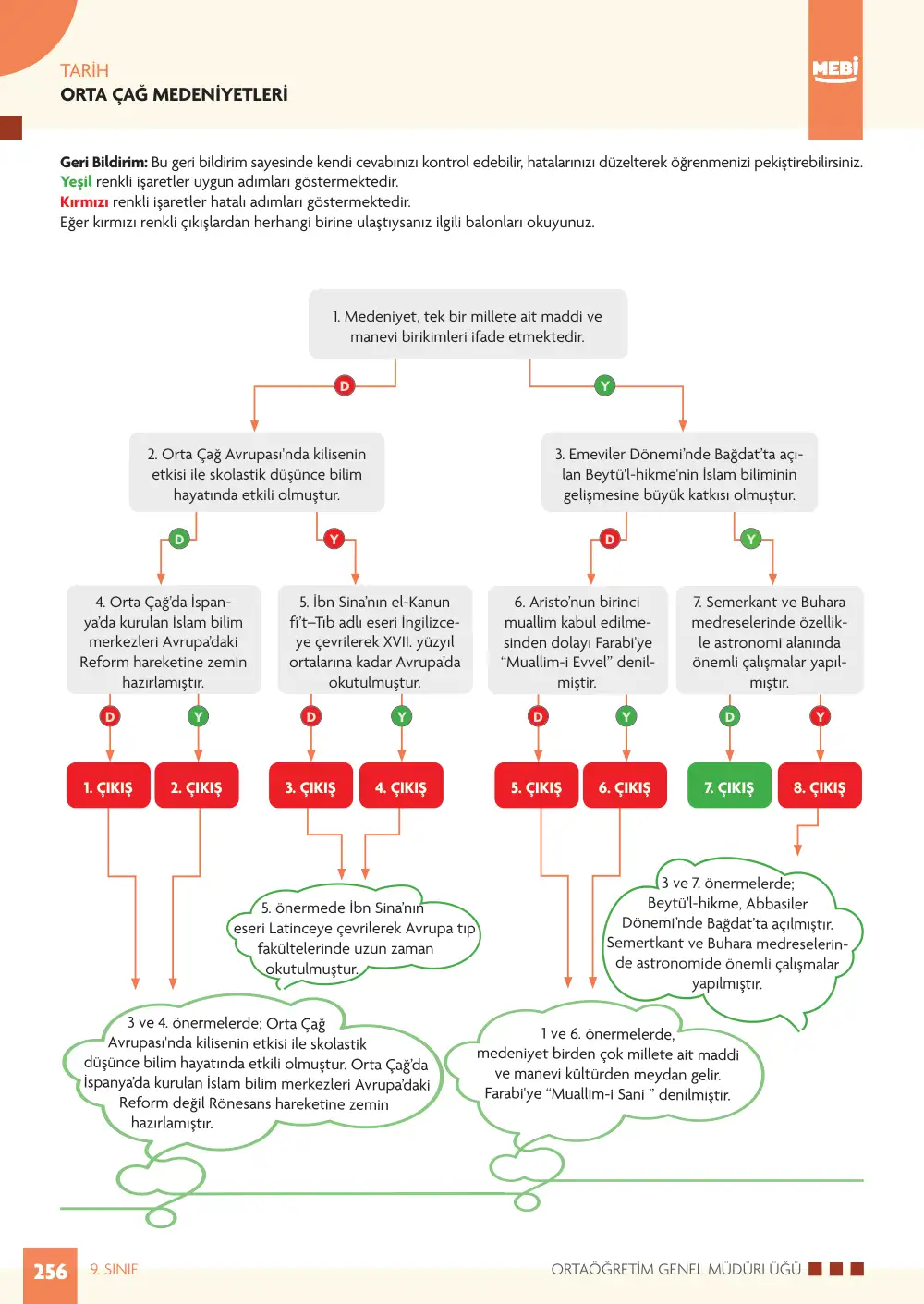 TARİH
ORTA ÇAĞ MEDENİYETLERİ

MEBİ

Geri Bildirim: Bu geri bildirim sayesinde kendi cevabınızı kontrol edebilir, hatalarınızı düzelterek öğrenmenizi pekiştirebilirsiniz.
Yeşil renkli işaretler uygun adımları göstermektedir.
Kırmızı renkli işaretler hatalı adımları göstermektedir.
Eğer kırmızı renkli çıkışlardan herhangi birine ulaştıysanız ilgili balonları okuyunuz.

1. Medeniyet, tek bir millete ait maddi ve manevi birikimleri ifade etmektedir.

D

Y

2. Orta Çağ Avrupası'nda kilisenin etkisi ile skolastik düşünce bilim hayatında etkili olmuştur.

3. Emeviler Dönemi'nde Bağdat'ta açılan Beytü'l-hikme'nin İslam biliminin gelişmesine büyük katkısı olmuştur.

D

Y

D

Y

4. Orta Çağ'da İspanya'da kurulan İslam bilim merkezleri Avrupa'daki Reform hareketine zemin hazırlamıştır.

5. İbn Sina'nın el-Kanun fi't–Tıb adlı eseri İngilizceye çevrilerek XVII. yüzyıl ortalarına kadar Avrupa'da okutulmuştur.

6. Aristo'nun birinci muallim kabul edilmesinden dolayı Farabi'ye "Muallim-i Evvel" denilmiştir.

7. Semerkant ve Buhara medreselerinde özellikle astronomi alanında önemli çalışmalar yapılmıştır.

D Y D Y D Y D Y

1. ÇIKIŞ
2. ÇIKIŞ
3. ÇIKIŞ
4. ÇIKIŞ
5. ÇIKIŞ
6. ÇIKIŞ
7. ÇIKIŞ
8. ÇIKIŞ

5. önermede İbn Sina'nın eseri Latinceye çevrilerek Avrupa tıp fakültelerinde uzun zaman okutulmuştur.

3 ve 7. önermelerde; Beytü'l-hikme, Abbasiler Dönemi'nde Bağdat'ta açılmıştır. Semertkant ve Buhara medreselerinde astronomide önemli çalışmalar yapılmıştır.

3 ve 4. önermelerde; Orta Çağ Avrupası'nda kilisenin etkisi ile skolastik düşünce bilim hayatında etkili olmuştur. Orta Çağ'da İspanya'da kurulan İslam bilim merkezleri Avrupa'daki Reform değil Rönesans hareketine zemin hazırlamıştır.

1 ve 6. önermelerde, medeniyet birden çok millete ait maddi ve manevi kültürden meydan gelir. Farabi'ye "Muallim-i Sani " denilmiştir.

256 9. SINIF

ORTAÖĞRETİM GENEL MÜDÜRLÜĞÜ